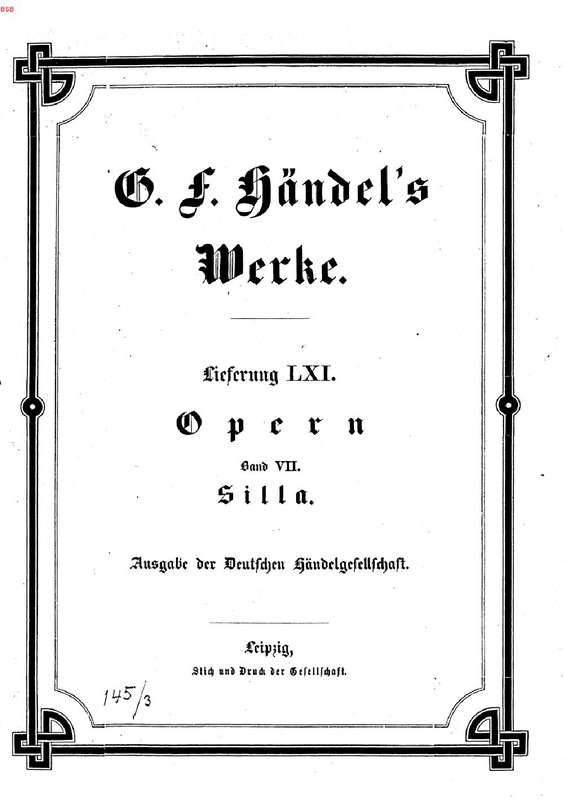 G. F. Händel's

Werke.

Lieferung LXI.

Opern

Band VII.

Silla.

Ausgabe der Deutschen Händelgesellschaft.

Leipzig,

Stich und Druck der Gesellschaft.

145/3